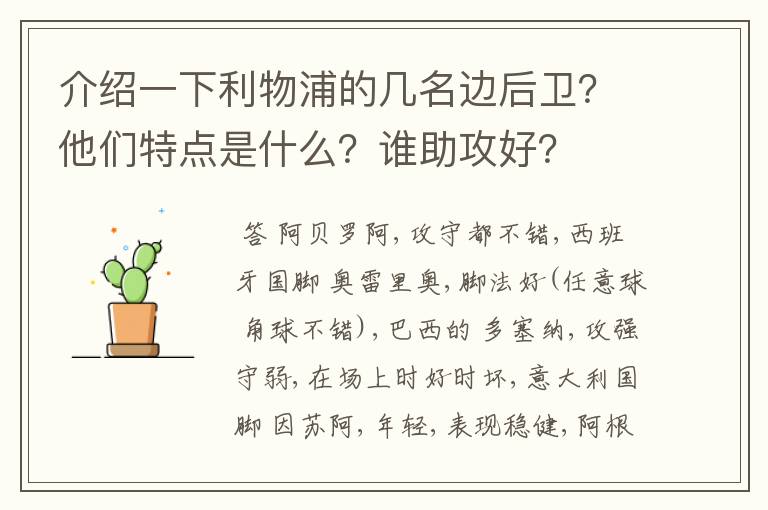 介绍一下利物浦的几名边后卫？他们特点是什么？谁助攻好？

答 阿贝罗阿，攻守都不错，西班牙国脚 奥雷里奥，脚法好（任意球角球不错），巴西的 多塞纳，攻强守弱，在场上时好时坏，意大利国脚 因苏阿，年轻，表现稳健，阿根